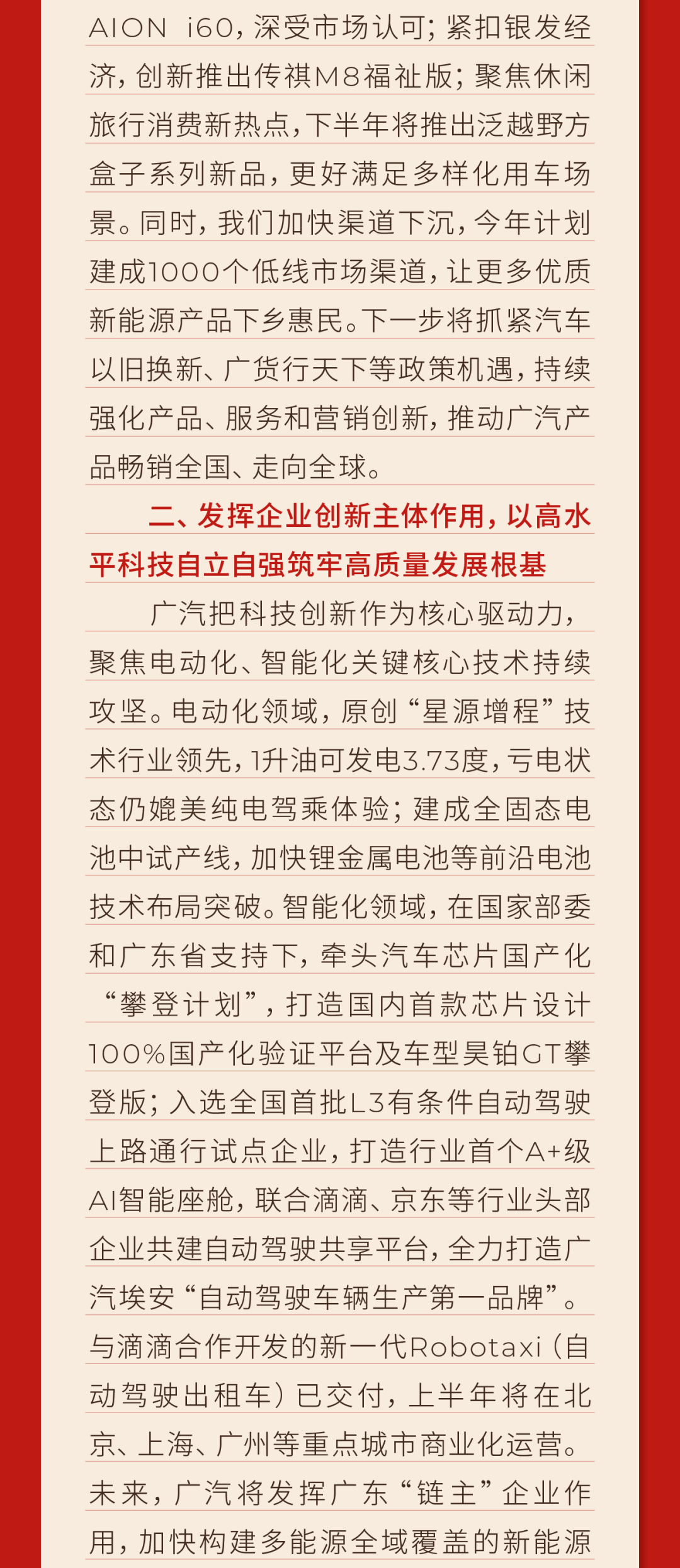 AION i60，深受市场认可；紧扣银发经济，创新推出传祺M8福祉版；聚焦休闲旅行消费新热点，下半年将推出泛越野方盒子系列新品，更好满足多样化用车场景。同时，我们加快渠道下沉，今年计划建成1000个低线市场渠道，让更多优质新能源产品下乡惠民。下一步将抓紧汽车以旧换新、广货行天下等政策机遇，持续强化产品、服务和营销创新，推动广汽产品畅销全国、走向全球。

二、发挥企业创新主体作用，以高水平科技自立自强筑牢高质量发展根基

广汽把科技创新作为核心驱动力，聚焦电动化、智能化关键核心技术持续攻坚。电动化领域，原创“星源增程”技术行业领先，1升油可发电3.73度，亏电状态仍媲美纯电驾乘体验；建成全固态电池中试产线，加快锂金属电池等前沿电池技术布局突破。智能化领域，在国家部委和广东省支持下，牵头汽车芯片国产化“攀登计划”，打造国内首款芯片设计100%国产化验证平台及车型昊铂GT攀登版；入选全国首批L3有条件自动驾驶上路通行试点企业，打造行业首个A+级AI智能座舱，联合滴滴、京东等行业头部企业共建自动驾驶共享平台，全力打造广汽埃安“自动驾驶车辆生产第一品牌”。与滴滴合作开发的新一代Robotaxi（自动驾驶出租车）已交付，上半年将在北京、上海、广州等重点城市商业化运营。未来，广汽将发挥广东“链主”企业作用，加快构建多能源全域覆盖的新能源